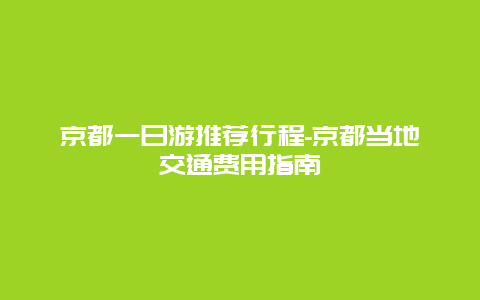 京都一日游推荐行程-京都当地交通费用指南